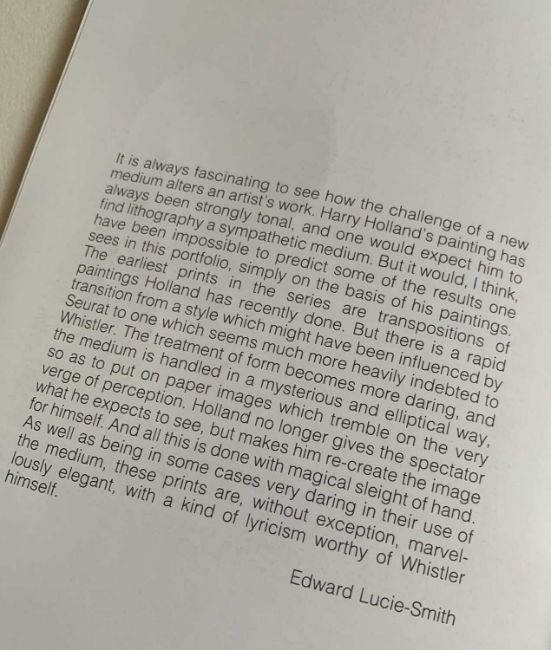 It is always fascinating to see how the challenge of a new medium alters an artist's work. Harry Holland's painting has always been strongly tonal, and one would expect him to find lithography a sympathetic medium. But it would, I think, have been impossible to predict some of the results one sees in this portfolio, simply on the basis of his paintings. The earliest prints in the series are transpositions of paintings Holland has recently done. But there is a rapid transition from a style which might have been influenced by Seurat to one which seems much more heavily indebted to Whistler. The treatment of form becomes more daring, and the medium is handled in a mysterious and elliptical way, so as to put on paper images which tremble on the very verge of perception. Holland no longer gives the spectator what he expects to see, but makes him re-create the image for himself. And all this is done with magical sleight of hand. As well as being in some cases very daring in their use of the medium, these prints are, without exception, marvellously elegant, with a kind of lyricism worthy of Whistler himself.

Edward Lucie-Smith